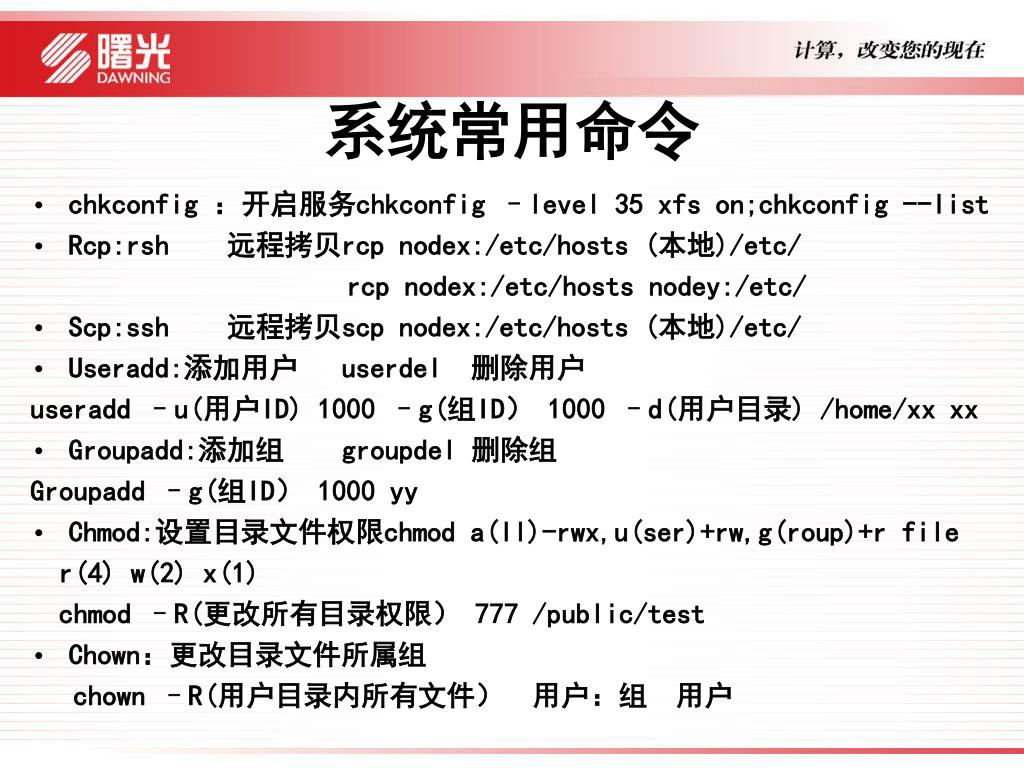 曙光
DAWNING

计算，改变您的现在

系统常用命令

• chkconfig ：开启服务chkconfig –level 35 xfs on;chkconfig --list
• Rcp:rsh 远程拷贝rcp nodex:/etc/hosts (本地)/etc/
rcp nodex:/etc/hosts nodey:/etc/
• Scp:ssh 远程拷贝scp nodex:/etc/hosts (本地)/etc/
• Useradd:添加用户 userdel 删除用户
useradd –u(用户ID) 1000 –g(组ID) 1000 –d(用户目录) /home/xx xx
• Groupadd:添加组 groupdel 删除组
Groupadd –g(组ID) 1000 yy
• Chmod:设置目录文件权限chmod a(ll)-rwx,u(ser)+rw,g(roup)+r file
r(4) w(2) x(1)
chmod –R(更改所有目录权限) 777 /public/test
• Chown：更改目录文件所属组
chown –R(用户目录内所有文件) 用户：组 用户